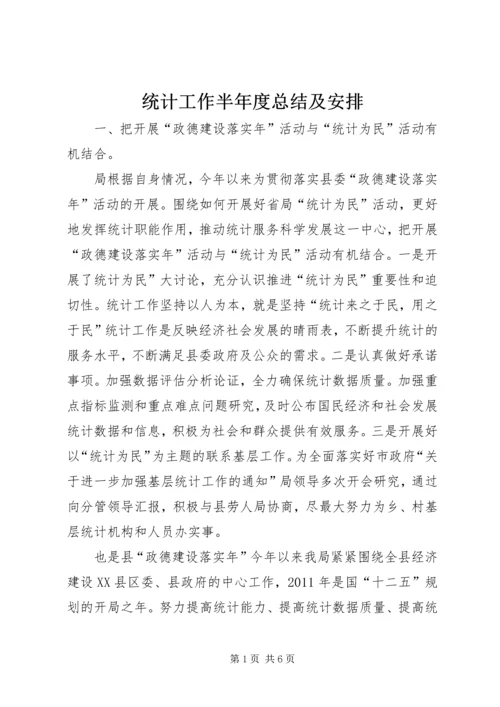 统计工作半年度总结及安排

一、把开展“政德建设落实年”活动与“统计为民”活动有机结合。

局根据自身情况，今年以来为贯彻落实县委“政德建设落实年”活动的开展。围绕如何开展好省局“统计为民”活动，更好地发挥统计职能作用，推动统计服务科学发展这一中心，把开展“政德建设落实年”活动与“统计为民”活动有机结合。一是开展了统计为民”大讨论，充分认识推进“统计为民”重要性和迫切性。统计工作坚持以人为本，就是坚持“统计来之于民，用之于民”统计工作是反映经济社会发展的晴雨表，不断提升统计的服务水平，不断满足县委政府及公众的需求。二是认真做好承诺事项。加强数据评估分析论证，全力确保统计数据质量。加强重点指标监测和重点难点问题研究，及时公布国民经济和社会发展统计数据和信息，积极为社会和群众提供有效服务。三是开展好以“统计为民”为主题的联系基层工作。为全面落实好市政府“关于进一步加强基层统计工作的通知”局领导多次开会研究，通过向分管领导汇报，积极与县劳人局协商，尽最大努力为乡、村基层统计机构和人员办实事。

也是县“政德建设落实年”今年以来我局紧紧围绕全县经济建设XX县区委、县政府的中心工作，2011年是国“十二五”规划的开局之年。努力提高统计能力、提高统计数据质量、提高统

第1页 共6页